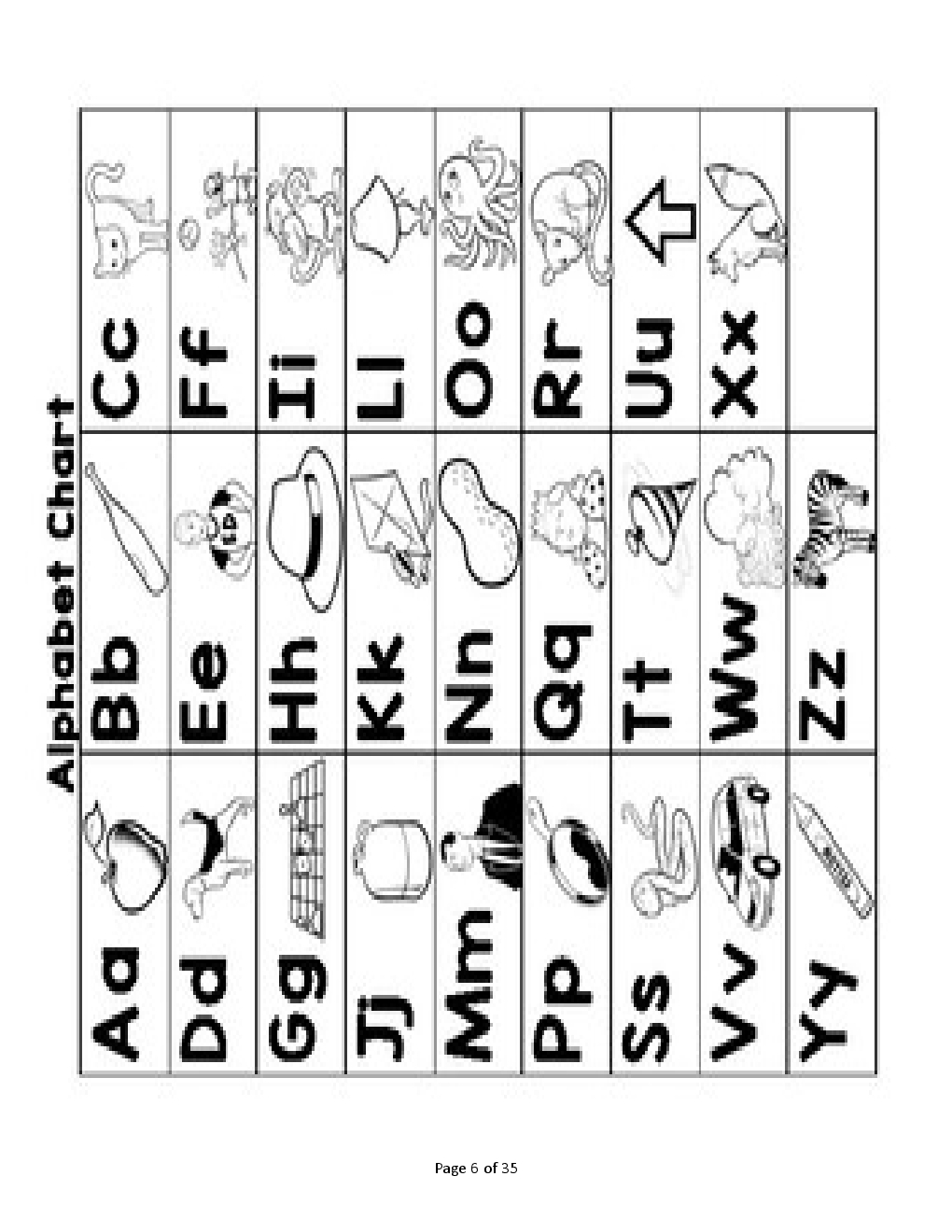 Alphabet Chart

| Aa | Bb | Cc |
|---|---|---|
| Dd | Ee | Ff |
| Gg | Hh | Ii |
| Jj | Kk | Ll |
| Mm | Nn | Oo |
| Pp | Qq | Rr |
| Ss | Tt | Uu |
| Vv | Ww | Xx |
| Yy | Zz | |

Page 6 of 35